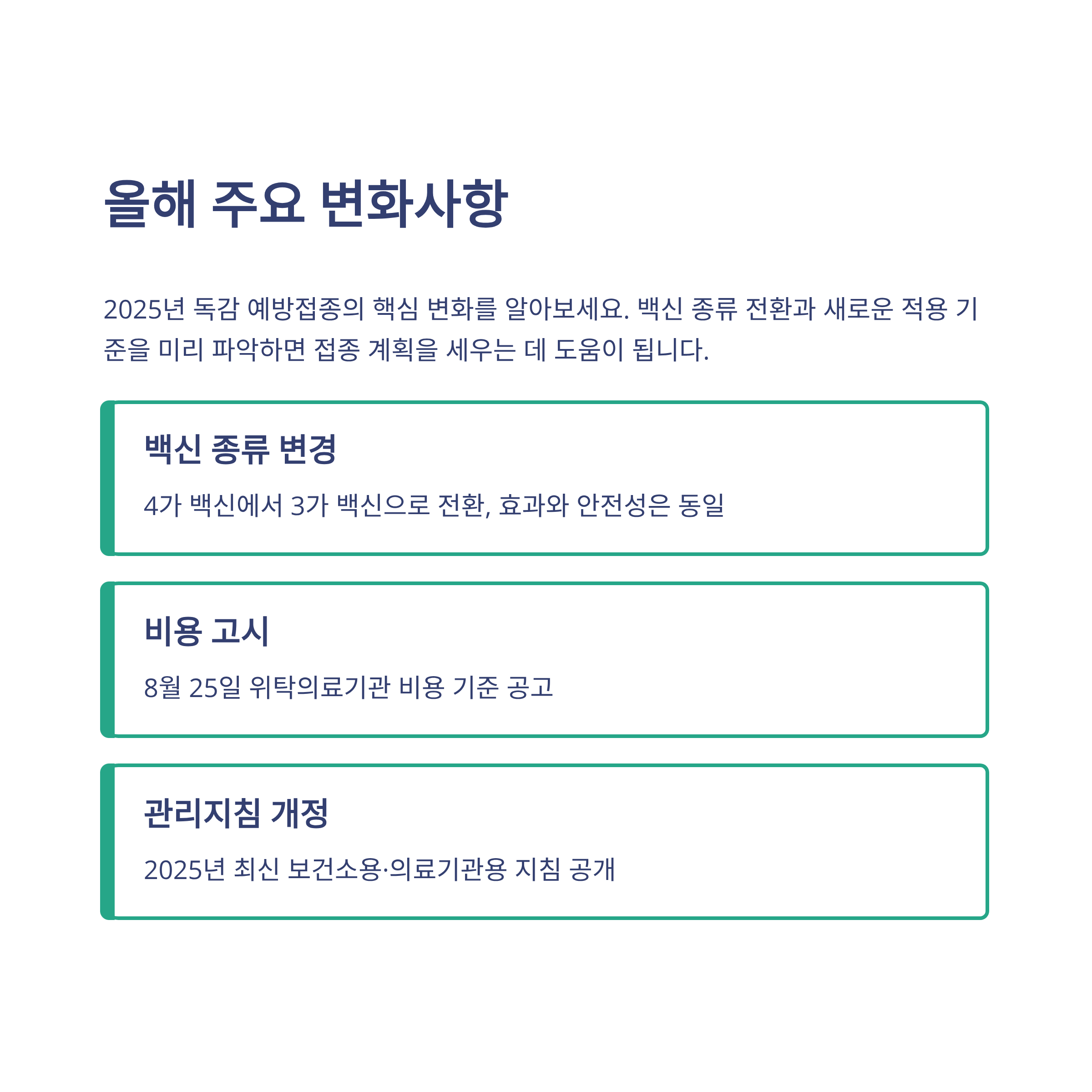 올해 주요 변화사항

2025년 독감 예방접종의 핵심 변화를 알아보세요. 백신 종류 전환과 새로운 적용 기준을 미리 파악하면 접종 계획을 세우는 데 도움이 됩니다.

백신 종류 변경

4가 백신에서 3가 백신으로 전환, 효과와 안전성은 동일

비용 고시

8월 25일 위탁의료기관 비용 기준 공고

관리지침 개정

2025년 최신 보건소용·의료기관용 지침 공개